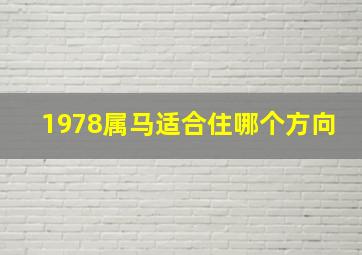 1978属马适合住哪个方向